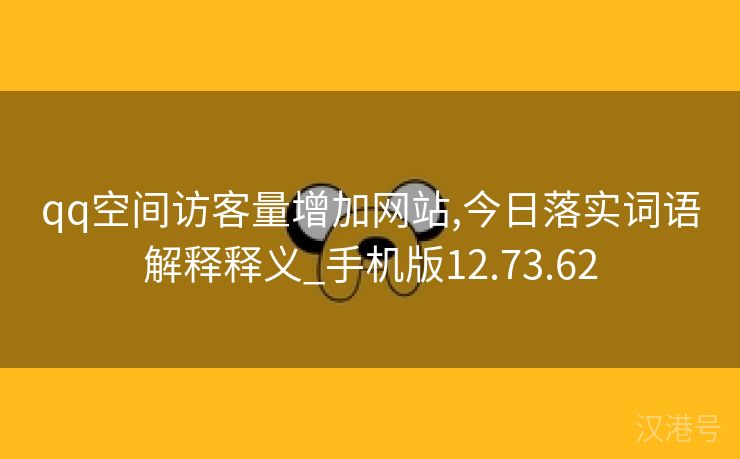 qq空间访客量增加网站,今日落实词语解释释义_手机版12.73.62

汉港号